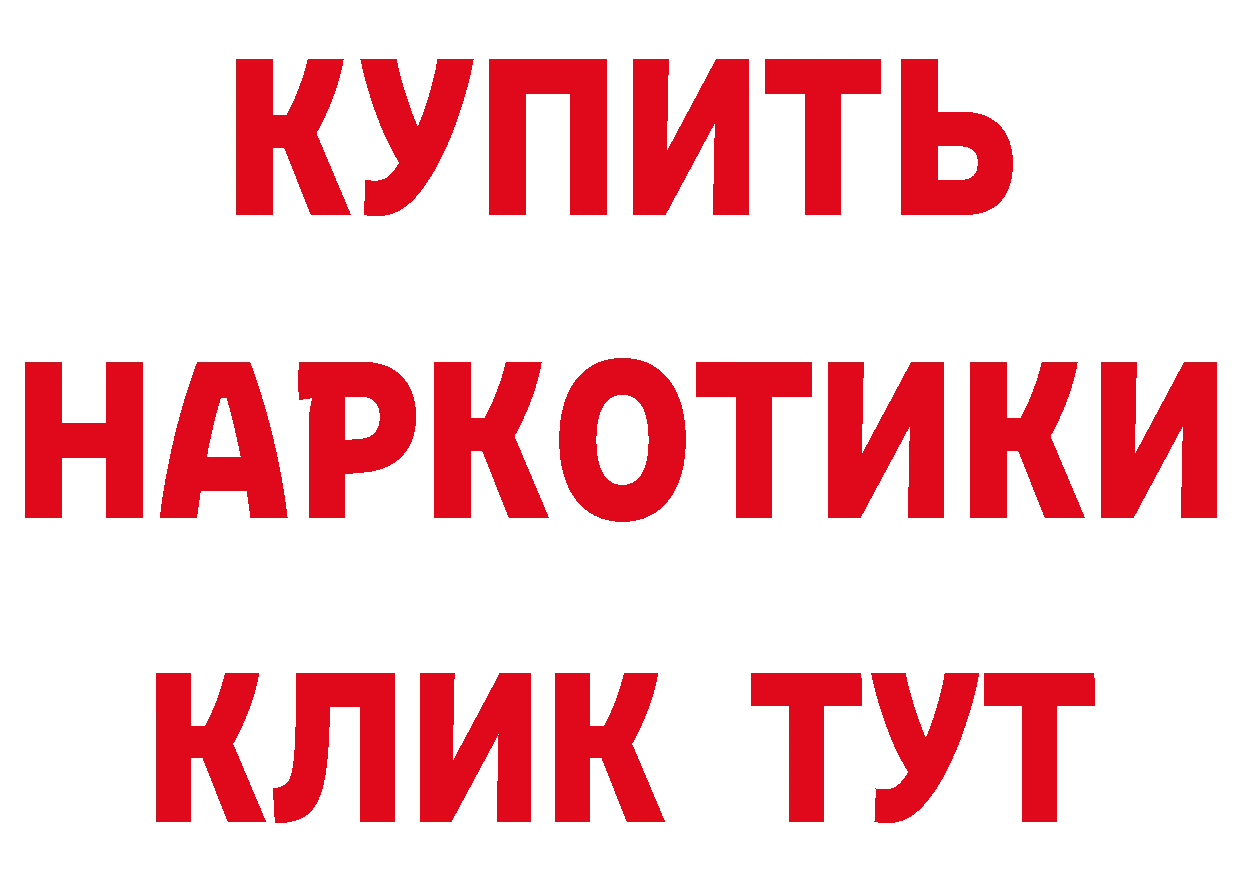 КУПИТЬ

НАРКОТИКИ

КЛИК ТУТ